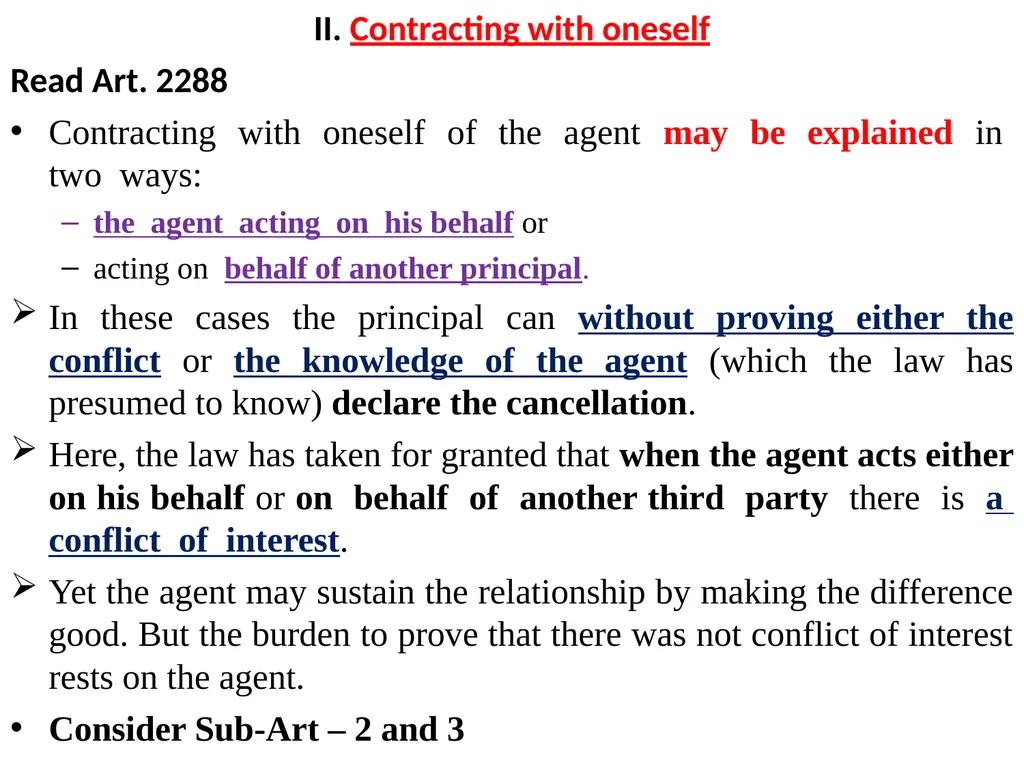 II. Contracting with oneself

Read Art. 2288

• Contracting with oneself of the agent may be explained in two ways:

– the agent acting on his behalf or

– acting on behalf of another principal.

➢ In these cases the principal can without proving either the conflict or the knowledge of the agent (which the law has presumed to know) declare the cancellation.

➢ Here, the law has taken for granted that when the agent acts either on his behalf or on behalf of another third party there is a conflict of interest.

➢ Yet the agent may sustain the relationship by making the difference good. But the burden to prove that there was not conflict of interest rests on the agent.

• Consider Sub-Art – 2 and 3